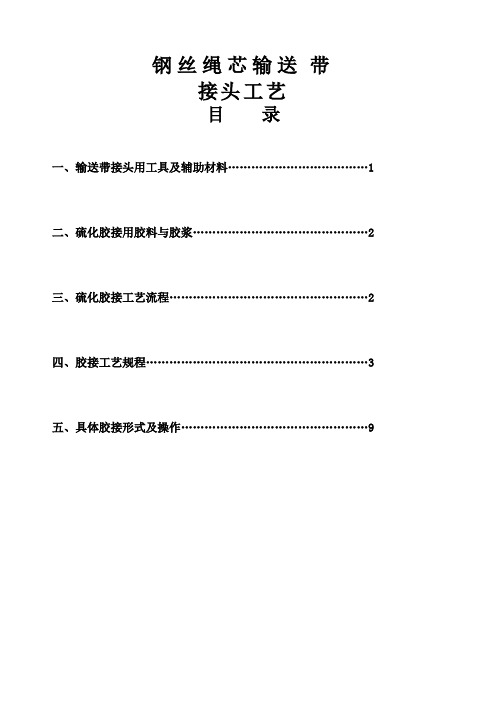 钢丝绳芯输送 带
接头工艺
目 录

一、输送带接头用工具及辅助材料……………………………………1

二、硫化胶接用胶料与胶浆……………………………………………2

三、硫化胶接工艺流程…………………………………………………2

四、胶接工艺规程………………………………………………………3

五、具体胶接形式及操作………………………………………………9